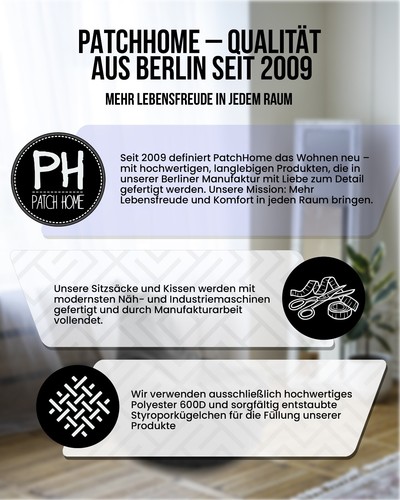 PATCHHOME – QUALITÄT AUS BERLIN SEIT 2009

MEHR LEBENSFREUDE IN JEDEM RAUM

PH
PATCH HOME

Seit 2009 definiert PatchHome das Wohnen neu – mit hochwertigen, langlebigen Produkten, die in unserer Berliner Manufaktur mit Liebe zum Detail gefertigt werden. Unsere Mission: Mehr Lebensfreude und Komfort in jeden Raum bringen.

Unsere Sitzsäcke und Kissen werden mit modernsten Näh- und Industriemaschinen gefertigt und durch Manufakturarbeit vollendet.

Wir verwenden ausschließlich hochwertiges Polyester 600D und sorgfältig entstaubte Styroporkügelchen für die Füllung unserer Produkte